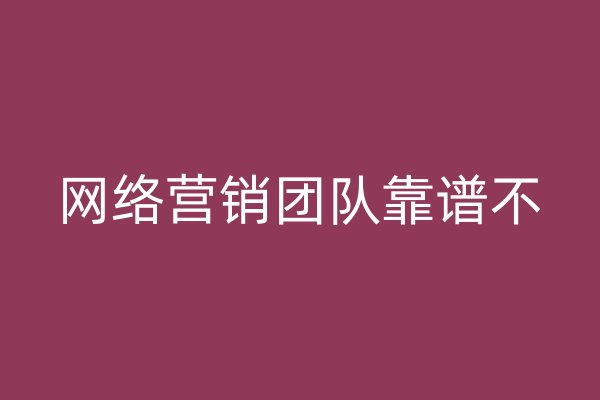 网络营销团队靠谱不